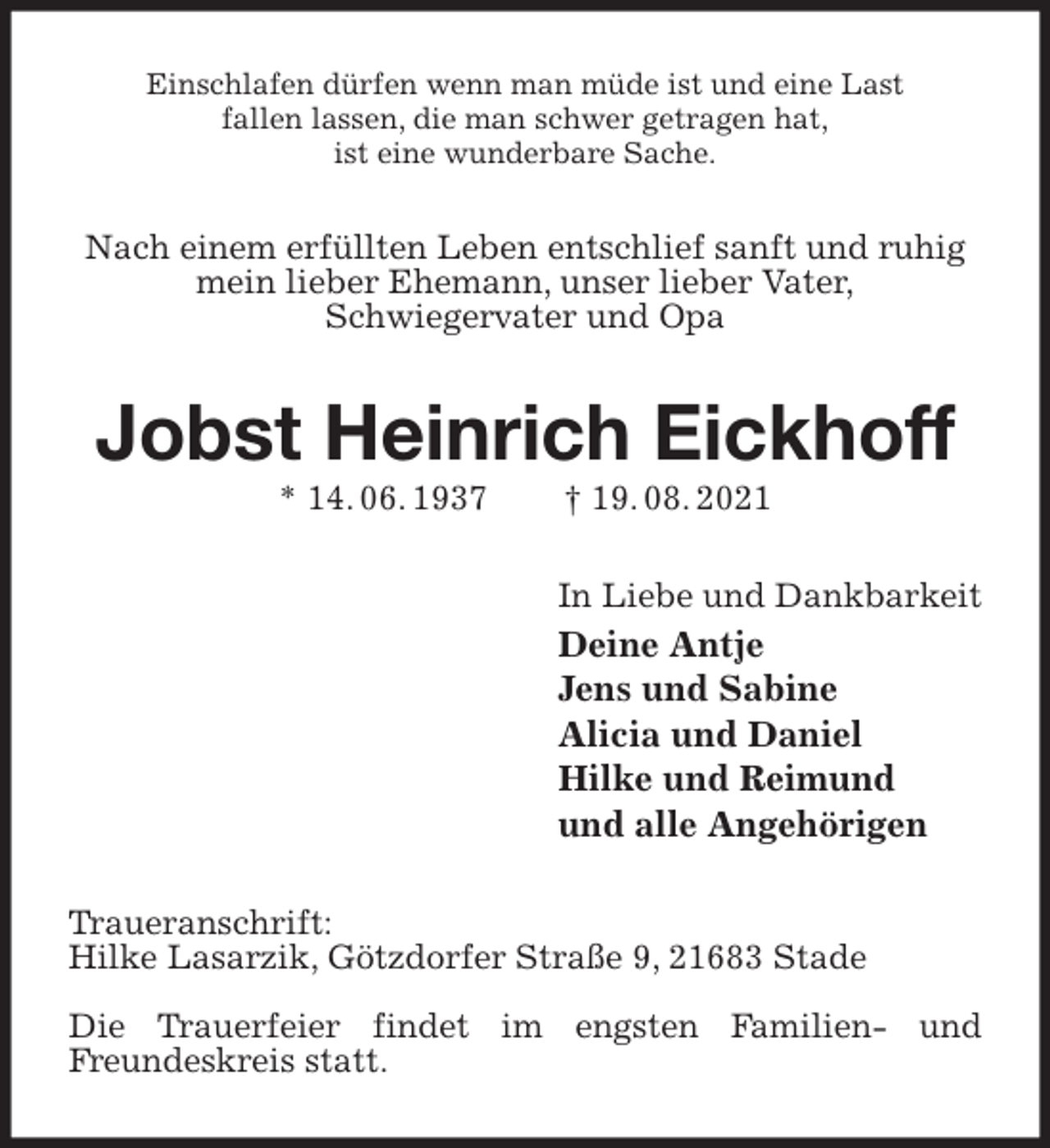 Einschlafen dürfen wenn man müde ist und eine Last fallen lassen, die man schwer getragen hat, ist eine wunderbare Sache.

Nach einem erfüllten Leben entschlief sanft und ruhig mein lieber Ehemann, unser lieber Vater, Schwiegervater und Opa

Jobst Heinrich Eickhoff

* 14. 06. 1937 † 19. 08. 2021

In Liebe und Dankbarkeit
Deine Antje
Jens und Sabine
Alicia und Daniel
Hilke und Reimund
und alle Angehörigen

Traueranschrift:
Hilke Lasarzik, Götzdorfer Straße 9, 21683 Stade

Die Trauerfeier findet im engsten Familien- und Freundeskreis statt.